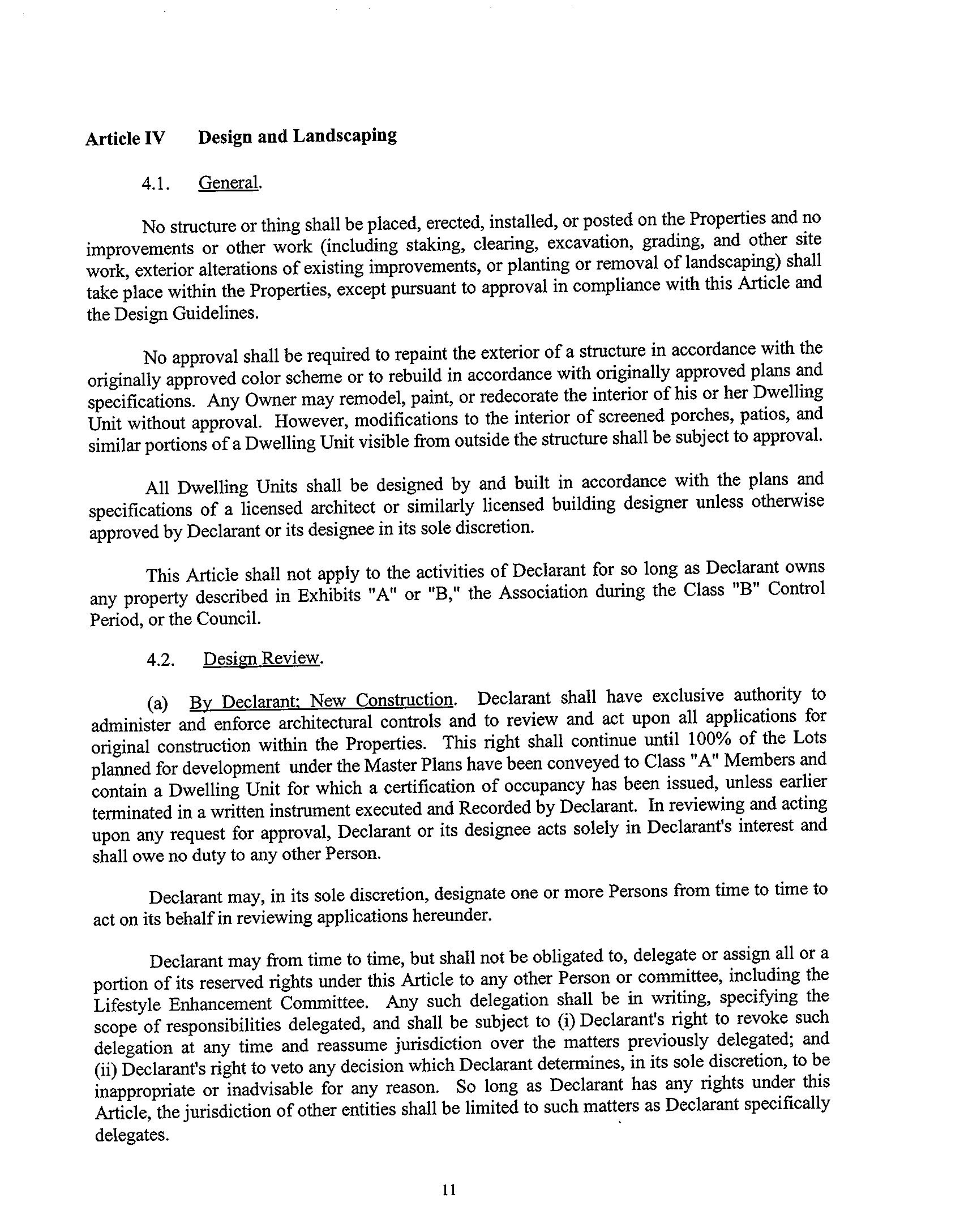 Article IV Design and Landscaping

4.1. General.

No structure or thing shall be placed, erected, installed, or posted on the Properties and no improvements or other work (including staking, clearing, excavation, grading, and other site work, exterior alterations of existing improvements, or planting or removal of landscaping) shall take place within the Properties, except pursuant to approval in compliance with this Article and the Design Guidelines.

No approval shall be required to repaint the exterior of a structure in accordance with the originally approved color scheme or to rebuild in accordance with originally approved plans and specifications. Any Owner may remodel, paint, or redecorate the interior of his or her Dwelling Unit without approval. However, modifications to the interior of screened porches, patios, and similar portions of a Dwelling Unit visible from outside the structure shall be subject to approval.

All Dwelling Units shall be designed by and built in accordance with the plans and specifications of a licensed architect or similarly licensed building designer unless otherwise approved by Declarant or its designee in its sole discretion.

This Article shall not apply to the activities of Declarant for so long as Declarant owns any property described in Exhibits "A" or "B," the Association during the Class "B" Control Period, or the Council.

4.2. Design Review.

(a) By Declarant; New Construction. Declarant shall have exclusive authority to administer and enforce architectural controls and to review and act upon all applications for original construction within the Properties. This right shall continue until 100% of the Lots planned for development under the Master Plans have been conveyed to Class "A" Members and contain a Dwelling Unit for which a certification of occupancy has been issued, unless earlier terminated in a written instrument executed and Recorded by Declarant. In reviewing and acting upon any request for approval, Declarant or its designee acts solely in Declarant's interest and shall owe no duty to any other Person.

Declarant may, in its sole discretion, designate one or more Persons from time to time to act on its behalf in reviewing applications hereunder.

Declarant may from time to time, but shall not be obligated to, delegate or assign all or a portion of its reserved rights under this Article to any other Person or committee, including the Lifestyle Enhancement Committee. Any such delegation shall be in writing, specifying the scope of responsibilities delegated, and shall be subject to (i) Declarant's right to revoke such delegation at any time and reassume jurisdiction over the matters previously delegated; and (ii) Declarant's right to veto any decision which Declarant determines, in its sole discretion, to be inappropriate or inadvisable for any reason. So long as Declarant has any rights under this Article, the jurisdiction of other entities shall be limited to such matters as Declarant specifically delegates.

11